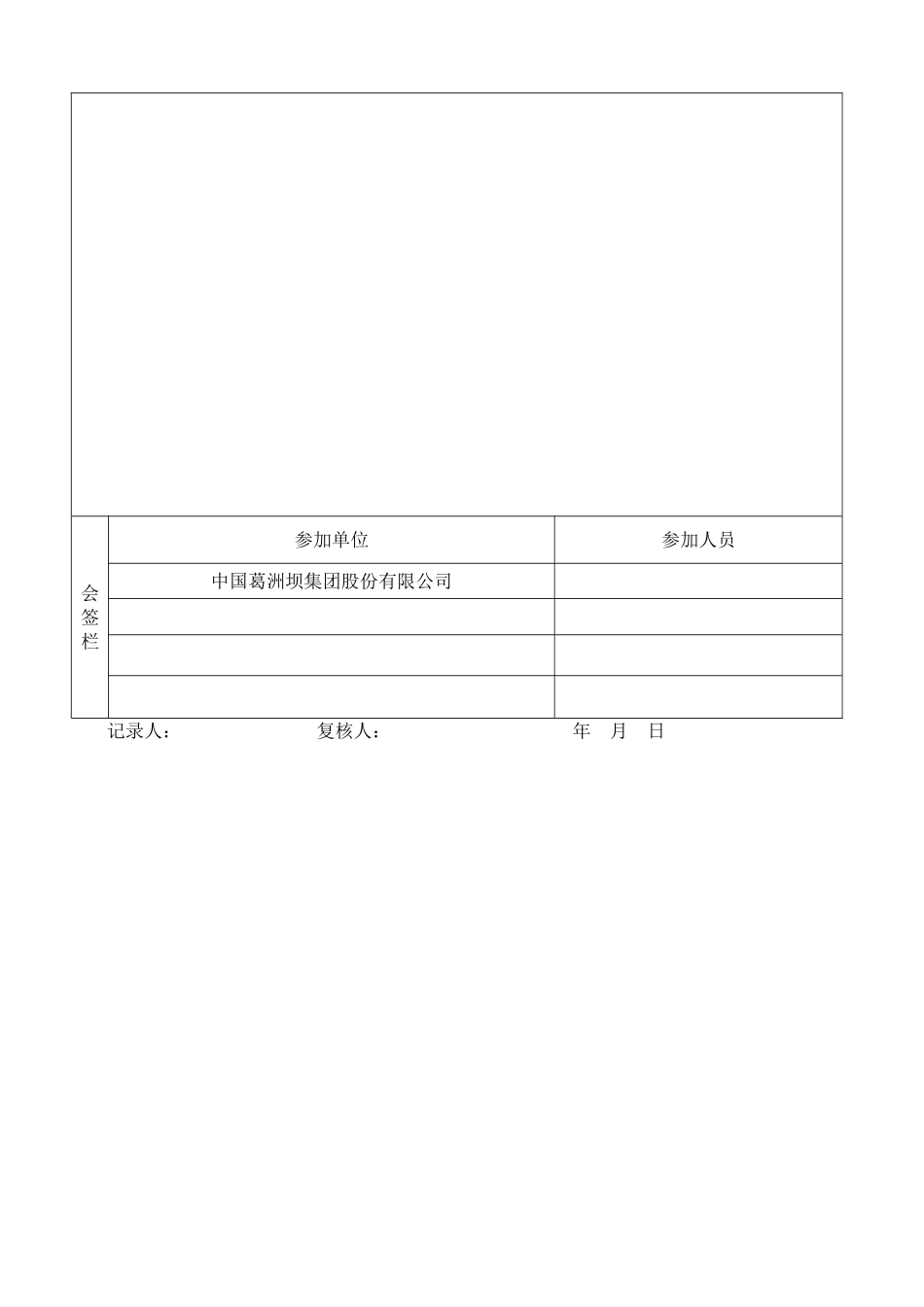 | 会签栏 | 参加单位 | 参加人员 |
|---|---|---|
| | 中国葛洲坝集团股份有限公司 | |
| | | |
| | | |
| | | |

记录人： 复核人： 年 月 日